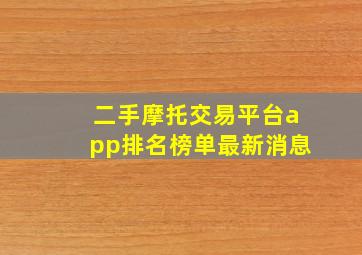 二手摩托交易平台app排名榜单最新消息